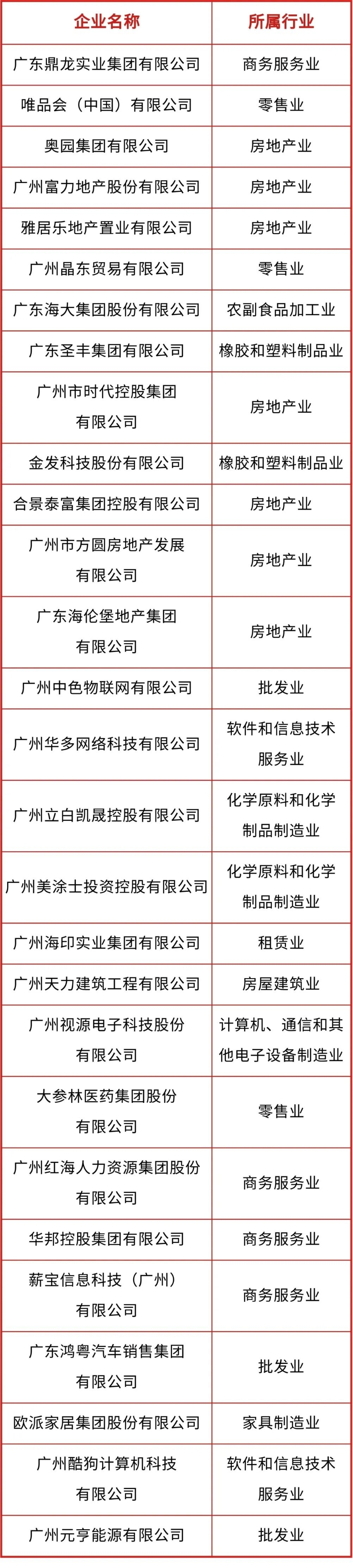 | 企业名称 | 所属行业 |
|---|---|
| 广东鼎龙实业集团有限公司 | 商务服务业 |
| 唯品会（中国）有限公司 | 零售业 |
| 奥园集团有限公司 | 房地产业 |
| 广州富力地产股份有限公司 | 房地产业 |
| 雅居乐地产置业有限公司 | 房地产业 |
| 广州晶东贸易有限公司 | 零售业 |
| 广东海大集团股份有限公司 | 农副食品加工业 |
| 广东圣丰集团有限公司 | 橡胶和塑料制品业 |
| 广州市时代控股集团有限公司 | 房地产业 |
| 金发科技股份有限公司 | 橡胶和塑料制品业 |
| 合景泰富集团控股有限公司 | 房地产业 |
| 广州市方圆房地产发展有限公司 | 房地产业 |
| 广东海伦堡地产集团有限公司 | 房地产业 |
| 广州中色物联网有限公司 | 批发业 |
| 广州华多网络科技有限公司 | 软件和信息技术服务业 |
| 广州立白凯晟控股有限公司 | 化学原料和化学制品制造业 |
| 广州美涂士投资控股有限公司 | 化学原料和化学制品制造业 |
| 广州海印实业集团有限公司 | 租赁业 |
| 广州天力建筑工程有限公司 | 房屋建筑业 |
| 广州视源电子科技股份有限公司 | 计算机、通信和其他电子设备制造业 |
| 大参林医药集团股份有限公司 | 零售业 |
| 广州红海人力资源集团股份有限公司 | 商务服务业 |
| 华邦控股集团有限公司 | 商务服务业 |
| 薪宝信息科技（广州）有限公司 | 商务服务业 |
| 广东鸿粤汽车销售集团有限公司 | 批发业 |
| 欧派家居集团股份有限公司 | 家具制造业 |
| 广州酷狗计算机科技有限公司 | 软件和信息技术服务业 |
| 广州元亨能源有限公司 | 批发业 |